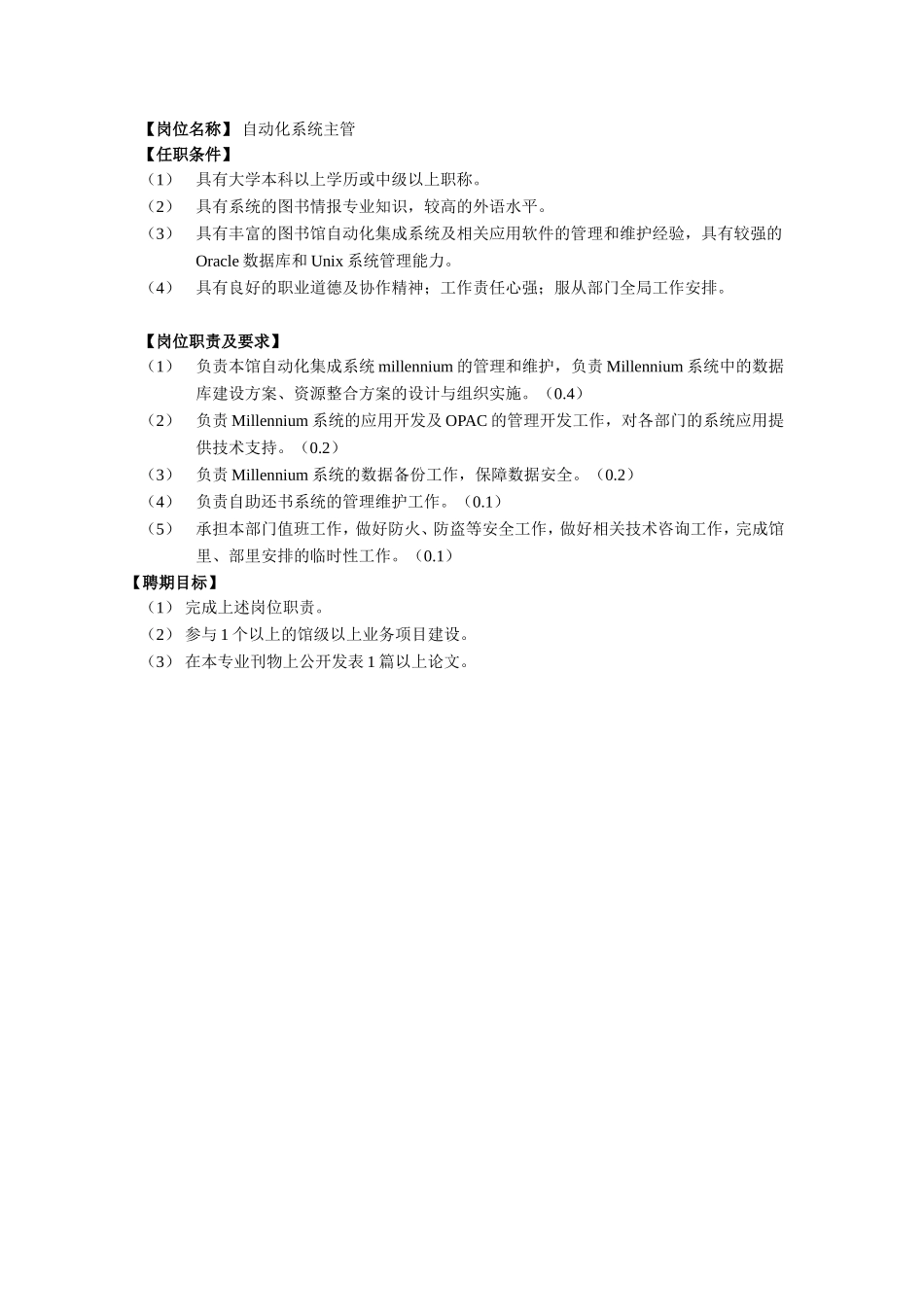 【岗位名称】 自动化系统主管
【任职条件】
（1） 具有大学本科以上学历或中级以上职称。
（2） 具有系统的图书情报专业知识，较高的外语水平。
（3） 具有丰富的图书馆自动化集成系统及相关应用软件的管理和维护经验，具有较强的 Oracle 数据库和 Unix 系统管理能力。
（4） 具有良好的职业道德及协作精神；工作责任心强；服从部门全局工作安排。

【岗位职责及要求】
（1） 负责本馆自动化集成系统 millennium 的管理和维护，负责 Millennium 系统中的数据库建设方案、资源整合方案的设计与组织实施。（0.4）
（2） 负责 Millennium 系统的应用开发及 OPAC 的管理开发工作，对各部门的系统应用提供技术支持。（0.2）
（3） 负责 Millennium 系统的数据备份工作，保障数据安全。（0.2）
（4） 负责自助还书系统的管理维护工作。（0.1）
（5） 承担本部门值班工作，做好防火、防盗等安全工作，做好相关技术咨询工作，完成馆里、部里安排的临时性工作。（0.1）
【聘期目标】
（1） 完成上述岗位职责。
（2） 参与 1 个以上的馆级以上业务项目建设。
（3） 在本专业刊物上公开发表 1 篇以上论文。